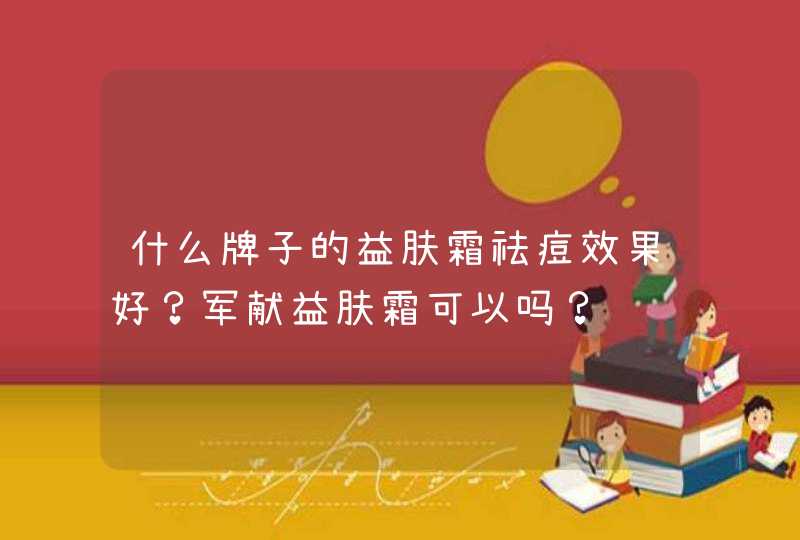 什么牌子的益肤霜祛痘效果好？军献益肤霜可以吗？